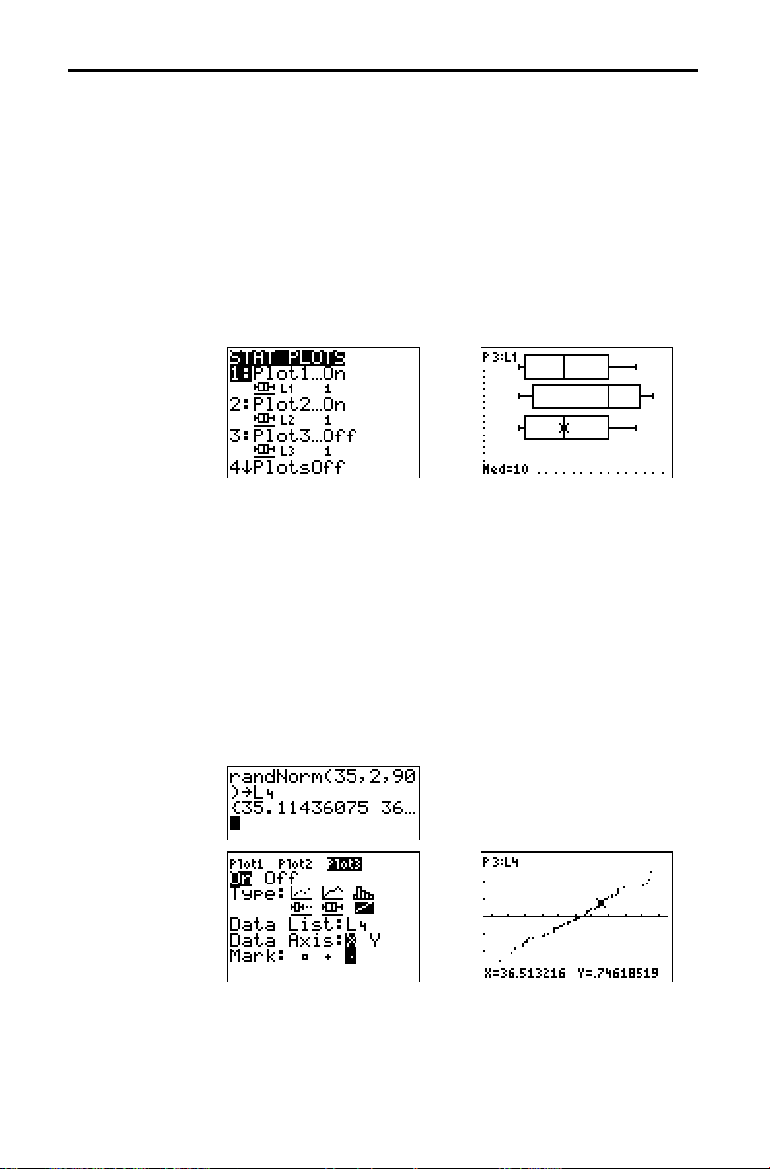 STAT PLOTS
1:Plot1...On
L1 1
2:Plot2...On
L2 1
3:Plot3...Off
L3 1
4↓PlotsOff

P3:L1
Med=10

randNorm(35,2,90
)→L4
{35.11436075 36...

Plot1 Plot2 Plot3
On Off
Type:
Data List:L4
Data Axis:X Y
Mark: ▫ + ·

P3:L4
X=36.513216 Y=.74618519